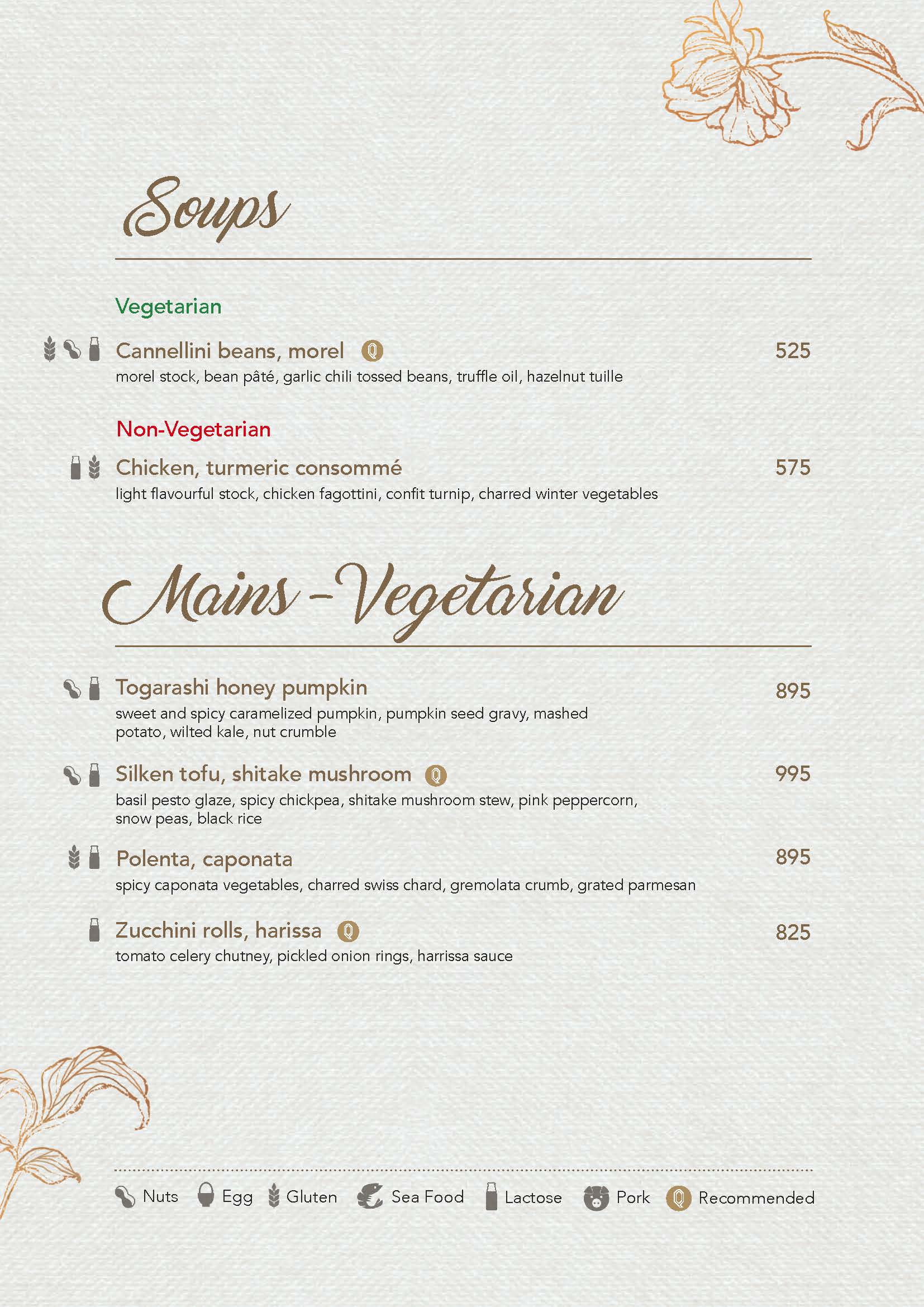 Soups

Vegetarian

Cannellini beans, morel 525
morel stock, bean pâté, garlic chili tossed beans, truffle oil, hazelnut tuille

Non-Vegetarian

Chicken, turmeric consommé 575
light flavourful stock, chicken fagottini, confit turnip, charred winter vegetables

Mains - Vegetarian

Togarashi honey pumpkin 895
sweet and spicy caramelized pumpkin, pumpkin seed gravy, mashed potato, wilted kale, nut crumble

Silken tofu, shitake mushroom 995
basil pesto glaze, spicy chickpea, shitake mushroom stew, pink peppercorn, snow peas, black rice

Polenta, caponata 895
spicy caponata vegetables, charred swiss chard, gremolata crumb, grated parmesan

Zucchini rolls, harissa 825
tomato celery chutney, pickled onion rings, harrissa sauce

Nuts Egg Gluten Sea Food Lactose Pork Recommended